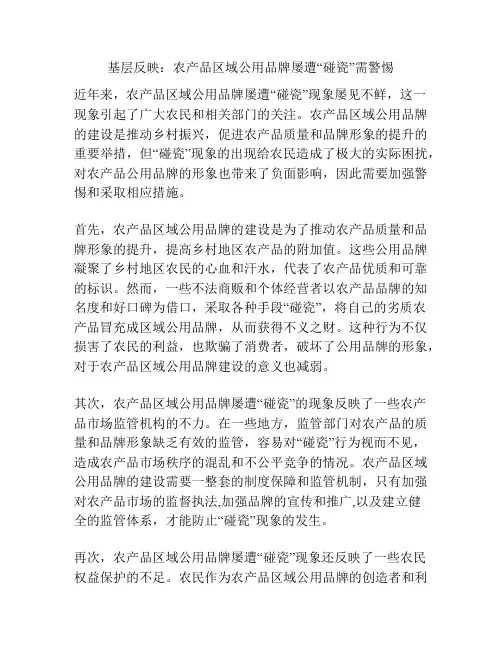 基层反映：农产品区域公用品牌屡遭“碰瓷”需警惕

近年来，农产品区域公用品牌屡遭“碰瓷”现象屡见不鲜，这一现象引起了广大农民和相关部门的关注。农产品区域公用品牌的建设是推动乡村振兴，促进农产品质量和品牌形象的提升的重要举措，但“碰瓷”现象的出现给农民造成了极大的实际困扰，对农产品公用品牌的形象也带来了负面影响，因此需要加强警惕和采取相应措施。

首先，农产品区域公用品牌的建设是为了推动农产品质量和品牌形象的提升，提高乡村地区农产品的附加值。这些公用品牌凝聚了乡村地区农民的心血和汗水，代表了农产品优质和可靠的标识。然而，一些不法商贩和个体经营者以农产品品牌的知名度和好口碑为借口，采取各种手段“碰瓷”，将自己的劣质农产品冒充成区域公用品牌，从而获得不义之财。这种行为不仅损害了农民的利益，也欺骗了消费者，破坏了公用品牌的形象，对于农产品区域公用品牌建设的意义也减弱。

其次，农产品区域公用品牌屡遭“碰瓷”的现象反映了一些农产品市场监管机构的不力。在一些地方，监管部门对农产品的质量和品牌形象缺乏有效的监管，容易对“碰瓷”行为视而不见，造成农产品市场秩序的混乱和不公平竞争的情况。农产品区域公用品牌的建设需要一整套的制度保障和监管机制，只有加强对农产品市场的监督执法,加强品牌的宣传和推广,以及建立健全的监管体系，才能防止“碰瓷”现象的发生。

再次，农产品区域公用品牌屡遭“碰瓷”现象还反映了一些农民权益保护的不足。农民作为农产品区域公用品牌的创造者和利